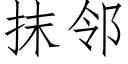 抹邻